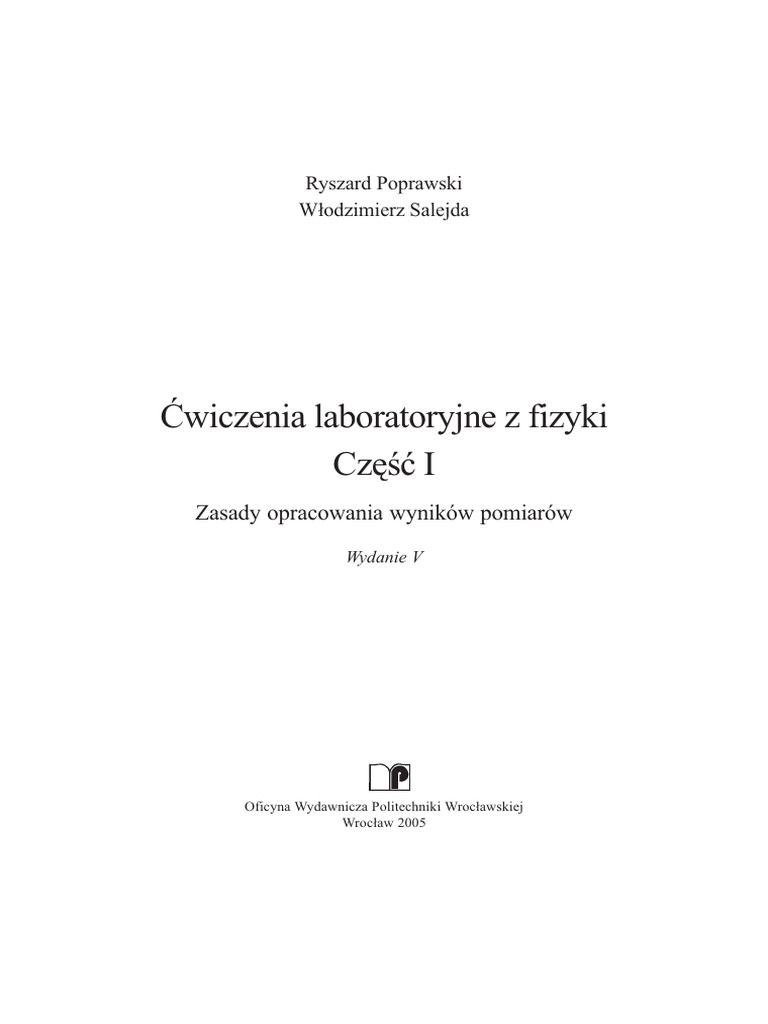 Ryszard Poprawski
Włodzimierz Salejda

Ćwiczenia laboratoryjne z fizyki
Część I

Zasady opracowania wyników pomiarów

Wydanie V

Oficyna Wydawnicza Politechniki Wrocławskiej
Wrocław 2005